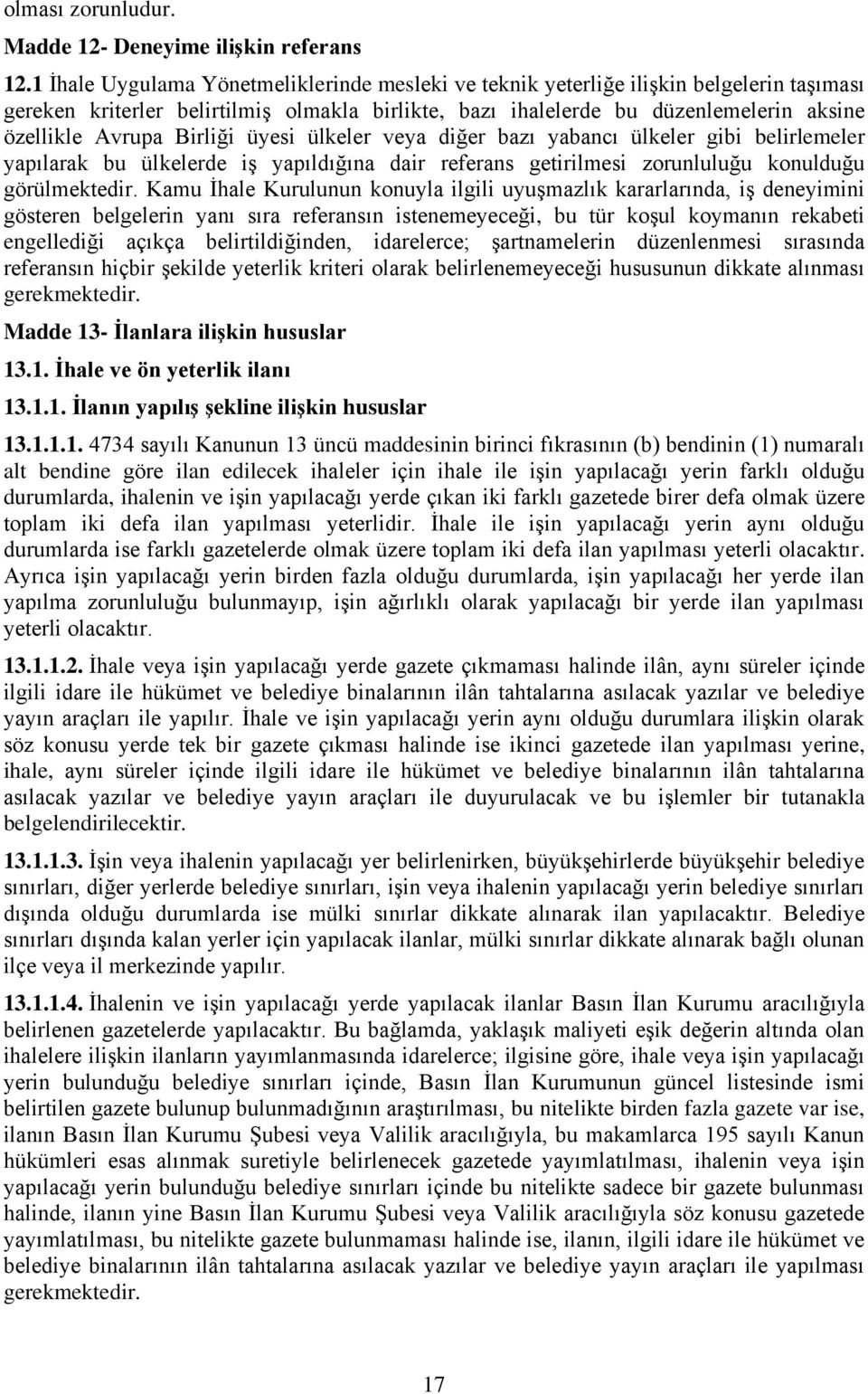 olması zorunludur.

Madde 12- Deneyime ilişkin referans

12.1 İhale Uygulama Yönetmeliklerinde mesleki ve teknik yeterliğe ilişkin belgelerin taşıması gereken kriterler belirtilmiş olmakla birlikte, bazı ihalelerde bu düzenlemelerin aksine özellikle Avrupa Birliği üyesi ülkeler veya diğer bazı yabancı ülkeler gibi belirlemeler yapılarak bu ülkelerde iş yapıldığına dair referans getirilmesi zorunluluğu konulduğu görülmektedir. Kamu İhale Kurulunun konuyla ilgili uyuşmazlık kararlarında, iş deneyimini gösteren belgelerin yanı sıra referansın istenemeyeceği, bu tür koşul koymanın rekabeti engellediği açıkça belirtildiğinden, idarelerce; şartnamelerin düzenlenmesi sırasında referansın hiçbir şekilde yeterlik kriteri olarak belirlenemeyeceği hususunun dikkate alınması gerekmektedir.

Madde 13- İlanlara ilişkin hususlar

13.1. İhale ve ön yeterlik ilanı

13.1.1. İlanın yapılış şekline ilişkin hususlar

13.1.1.1. 4734 sayılı Kanunun 13 üncü maddesinin birinci fıkrasının (b) bendinin (1) numaralı alt bendine göre ilan edilecek ihaleler için ihale ile işin yapılacağı yerin farklı olduğu durumlarda, ihalenin ve işin yapılacağı yerde çıkan iki farklı gazetede birer defa olmak üzere toplam iki defa ilan yapılması yeterlidir. İhale ile işin yapılacağı yerin aynı olduğu durumlarda ise farklı gazetelerde olmak üzere toplam iki defa ilan yapılması yeterli olacaktır. Ayrıca işin yapılacağı yerin birden fazla olduğu durumlarda, işin yapılacağı her yerde ilan yapılma zorunluluğu bulunmayıp, işin ağırlıklı olarak yapılacağı bir yerde ilan yapılması yeterli olacaktır.

13.1.1.2. İhale veya işin yapılacağı yerde gazete çıkmaması halinde ilân, aynı süreler içinde ilgili idare ile hükümet ve belediye binalarının ilân tahtalarına asılacak yazılar ve belediye yayın araçları ile yapılır. İhale ve işin yapılacağı yerin aynı olduğu durumlara ilişkin olarak söz konusu yerde tek bir gazete çıkması halinde ise ikinci gazetede ilan yapılması yerine, ihale, aynı süreler içinde ilgili idare ile hükümet ve belediye binalarının ilân tahtalarına asılacak yazılar ve belediye yayın araçları ile duyurulacak ve bu işlemler bir tutanakla belgelendirilecektir.

13.1.1.3. İşin veya ihalenin yapılacağı yer belirlenirken, büyükşehirlerde büyükşehir belediye sınırları, diğer yerlerde belediye sınırları, işin veya ihalenin yapılacağı yerin belediye sınırları dışında olduğu durumlarda ise mülki sınırlar dikkate alınarak ilan yapılacaktır. Belediye sınırları dışında kalan yerler için yapılacak ilanlar, mülki sınırlar dikkate alınarak bağlı olunan ilçe veya il merkezinde yapılır.

13.1.1.4. İhalenin ve işin yapılacağı yerde yapılacak ilanlar Basın İlan Kurumu aracılığıyla belirlenen gazetelerde yapılacaktır. Bu bağlamda, yaklaşık maliyeti eşik değerin altında olan ihalelere ilişkin ilanların yayımlanmasında idarelerce; ilgisine göre, ihale veya işin yapılacağı yerin bulunduğu belediye sınırları içinde, Basın İlan Kurumunun güncel listesinde ismi belirtilen gazete bulunup bulunmadığının araştırılması, bu nitelikte birden fazla gazete var ise, ilanın Basın İlan Kurumu Şubesi veya Valilik aracılığıyla, bu makamlarca 195 sayılı Kanun hükümleri esas alınmak suretiyle belirlenecek gazetede yayımlatılması, ihalenin veya işin yapılacağı yerin bulunduğu belediye sınırları içinde bu nitelikte sadece bir gazete bulunması halinde, ilanın yine Basın İlan Kurumu Şubesi veya Valilik aracılığıyla söz konusu gazetede yayımlatılması, bu nitelikte gazete bulunmaması halinde ise, ilanın, ilgili idare ile hükümet ve belediye binalarının ilân tahtalarına asılacak yazılar ve belediye yayın araçları ile yapılması gerekmektedir.

17